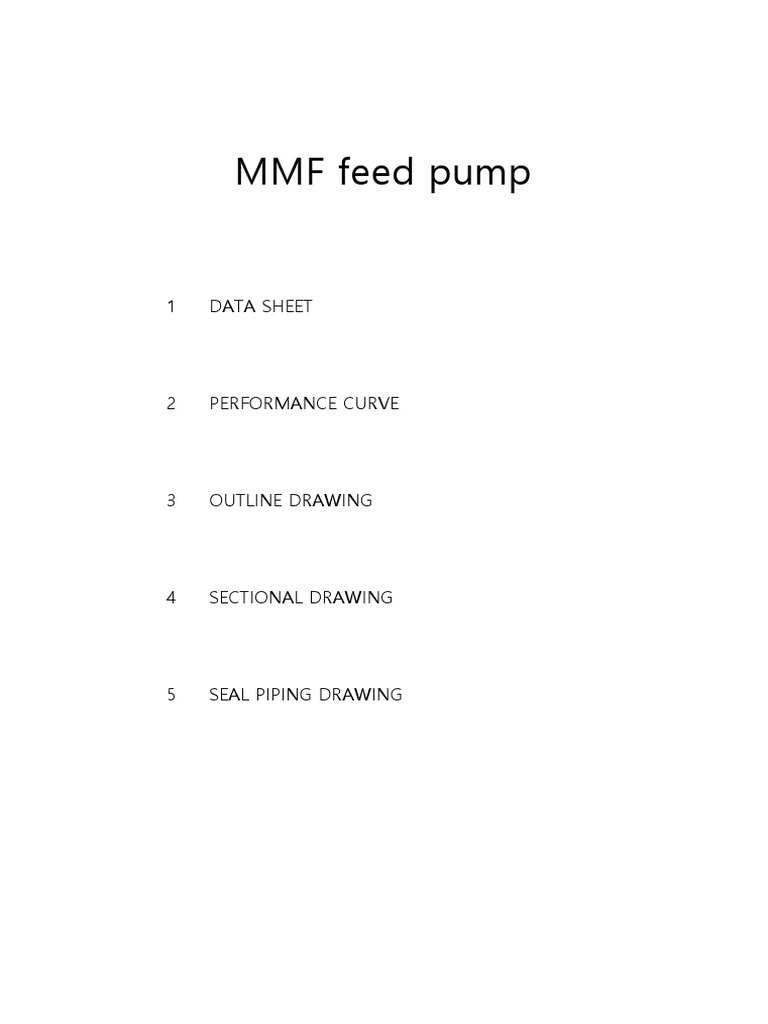 MMF feed pump

1 DATA SHEET

2 PERFORMANCE CURVE

3 OUTLINE DRAWING

4 SECTIONAL DRAWING

5 SEAL PIPING DRAWING